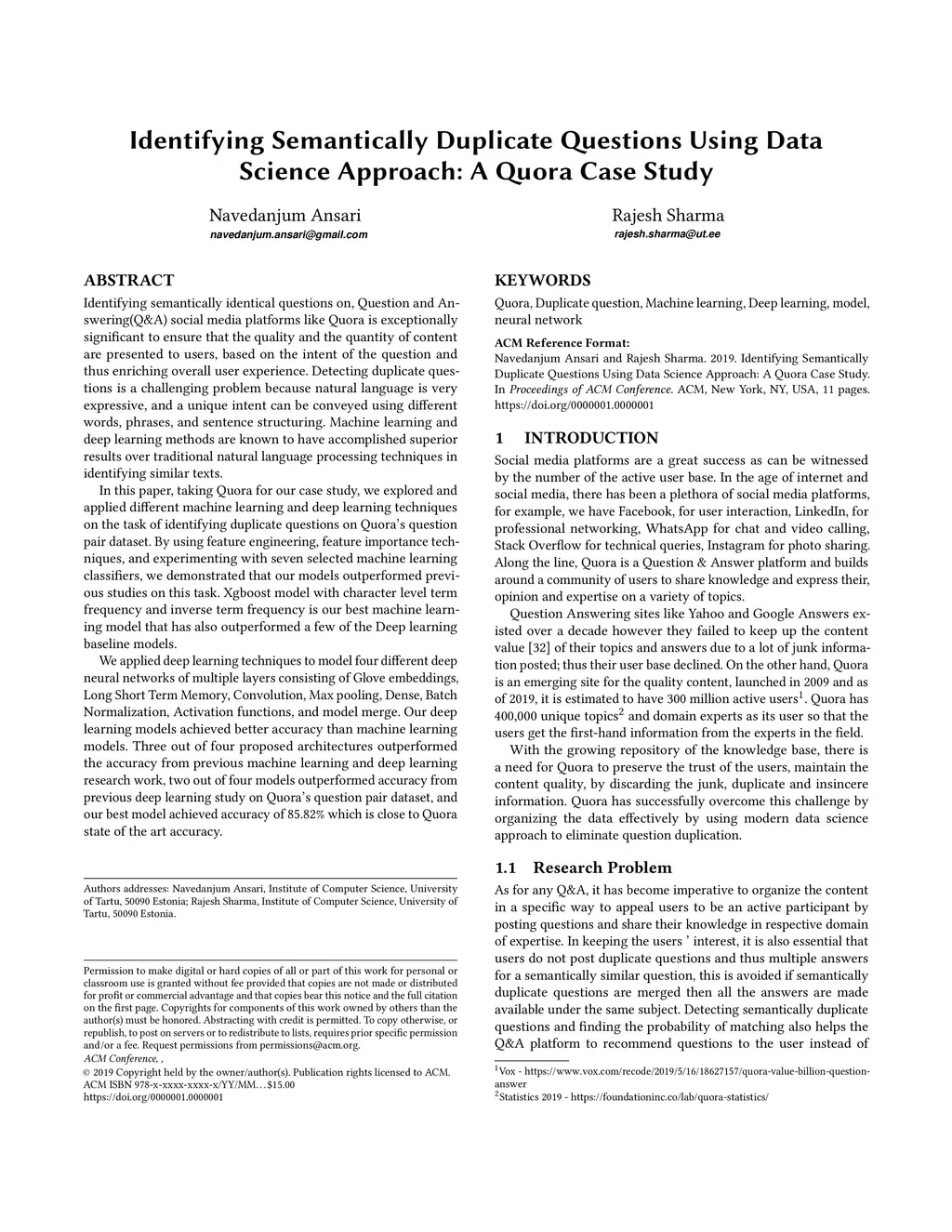 Identifying Semantically Duplicate Questions Using Data Science Approach: A Quora Case Study

Navedanjum Ansari
navedanjum.ansari@gmail.com

Rajesh Sharma
rajesh.sharma@ut.ee

ABSTRACT

Identifying semantically identical questions on, Question and Answering(Q&A) social media platforms like Quora is exceptionally significant to ensure that the quality and the quantity of content are presented to users, based on the intent of the question and thus enriching overall user experience. Detecting duplicate questions is a challenging problem because natural language is very expressive, and a unique intent can be conveyed using different words, phrases, and sentence structuring. Machine learning and deep learning methods are known to have accomplished superior results over traditional natural language processing techniques in identifying similar texts.

In this paper, taking Quora for our case study, we explored and applied different machine learning and deep learning techniques on the task of identifying duplicate questions on Quora's question pair dataset. By using feature engineering, feature importance techniques, and experimenting with seven selected machine learning classifiers, we demonstrated that our models outperformed previous studies on this task. Xgboost model with character level term frequency and inverse term frequency is our best machine learning model that has also outperformed a few of the Deep learning baseline models.

We applied deep learning techniques to model four different deep neural networks of multiple layers consisting of Glove embeddings, Long Short Term Memory, Convolution, Max pooling, Dense, Batch Normalization, Activation functions, and model merge. Our deep learning models achieved better accuracy than machine learning models. Three out of four proposed architectures outperformed the accuracy from previous machine learning and deep learning research work, two out of four models outperformed accuracy from previous deep learning study on Quora's question pair dataset, and our best model achieved accuracy of 85.82% which is close to Quora state of the art accuracy.

Authors addresses: Navedanjum Ansari, Institute of Computer Science, University of Tartu, 50090 Estonia; Rajesh Sharma, Institute of Computer Science, University of Tartu, 50090 Estonia.

Permission to make digital or hard copies of all or part of this work for personal or classroom use is granted without fee provided that copies are not made or distributed for profit or commercial advantage and that copies bear this notice and the full citation on the first page. Copyrights for components of this work owned by others than the author(s) must be honored. Abstracting with credit is permitted. To copy otherwise, or republish, to post on servers or to redistribute to lists, requires prior specific permission and/or a fee. Request permissions from permissions@acm.org.
ACM Conference, ,
© 2019 Copyright held by the owner/author(s). Publication rights licensed to ACM.
ACM ISBN 978-x-xxxx-xxxx-x/YY/MM…$15.00
https://doi.org/0000001.0000001

KEYWORDS

Quora, Duplicate question, Machine learning, Deep learning, model, neural network

ACM Reference Format:
Navedanjum Ansari and Rajesh Sharma. 2019. Identifying Semantically Duplicate Questions Using Data Science Approach: A Quora Case Study. In Proceedings of ACM Conference. ACM, New York, NY, USA, 11 pages. https://doi.org/0000001.0000001

1 INTRODUCTION

Social media platforms are a great success as can be witnessed by the number of the active user base. In the age of internet and social media, there has been a plethora of social media platforms, for example, we have Facebook, for user interaction, LinkedIn, for professional networking, WhatsApp for chat and video calling, Stack Overflow for technical queries, Instagram for photo sharing. Along the line, Quora is a Question & Answer platform and builds around a community of users to share knowledge and express their, opinion and expertise on a variety of topics.

Question Answering sites like Yahoo and Google Answers existed over a decade however they failed to keep up the content value [32] of their topics and answers due to a lot of junk information posted; thus their user base declined. On the other hand, Quora is an emerging site for the quality content, launched in 2009 and as of 2019, it is estimated to have 300 million active users$^1$. Quora has 400,000 unique topics$^2$ and domain experts as its user so that the users get the first-hand information from the experts in the field.

With the growing repository of the knowledge base, there is a need for Quora to preserve the trust of the users, maintain the content quality, by discarding the junk, duplicate and insincere information. Quora has successfully overcome this challenge by organizing the data effectively by using modern data science approach to eliminate question duplication.

1.1 Research Problem

As for any Q&A, it has become imperative to organize the content in a specific way to appeal users to be an active participant by posting questions and share their knowledge in respective domain of expertise. In keeping the users ' interest, it is also essential that users do not post duplicate questions and thus multiple answers for a semantically similar question, this is avoided if semantically duplicate questions are merged then all the answers are made available under the same subject. Detecting semantically duplicate questions and finding the probability of matching also helps the Q&A platform to recommend questions to the user instead of

$^1$Vox - https://www.vox.com/recode/2019/5/16/18627157/quora-value-billion-question-answer
$^2$Statistics 2019 - https://foundationinc.co/lab/quora-statistics/